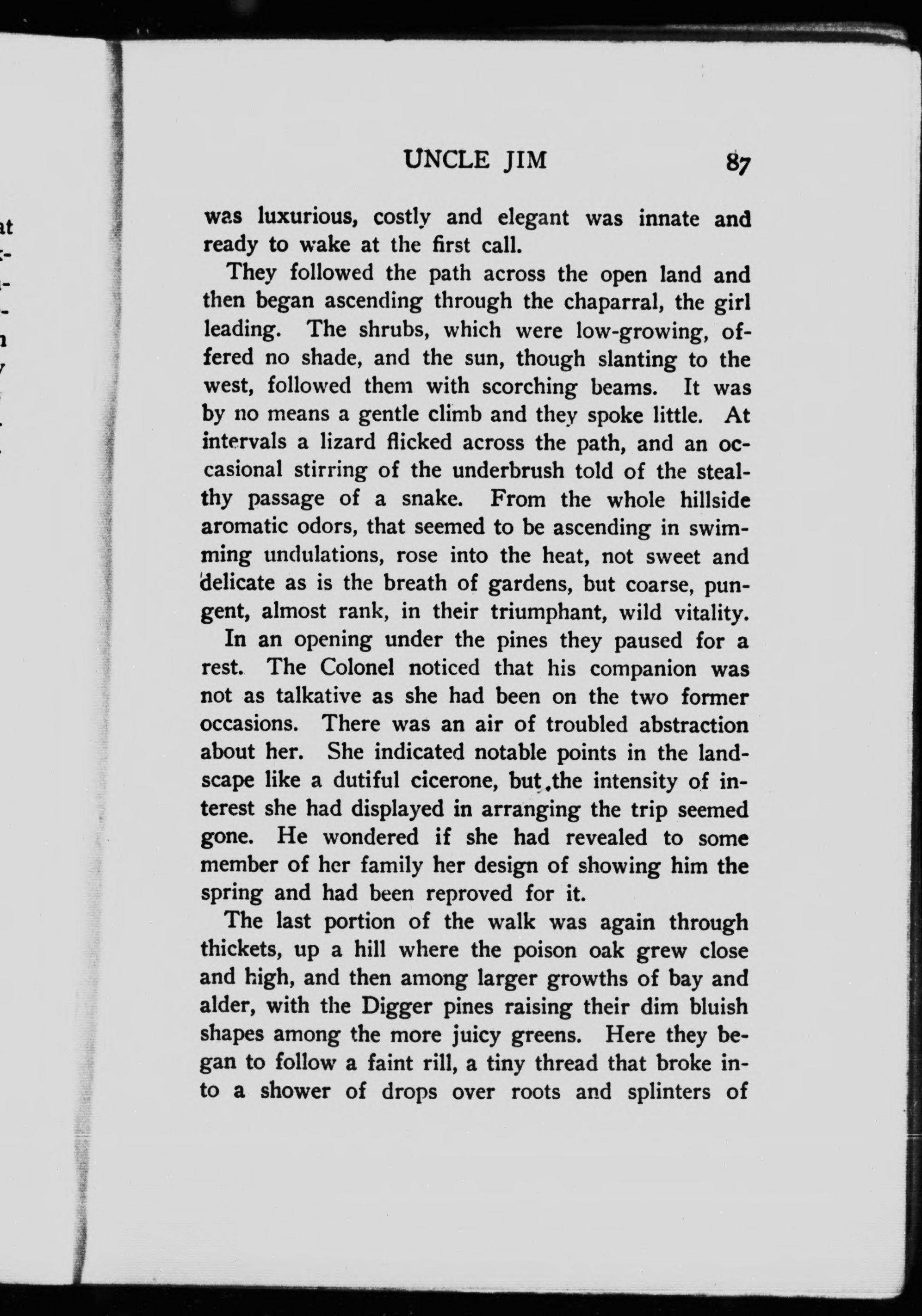 UNCLE JIM 87

was luxurious, costly and elegant was innate and ready to wake at the first call.

They followed the path across the open land and then began ascending through the chaparral, the girl leading. The shrubs, which were low-growing, offered no shade, and the sun, though slanting to the west, followed them with scorching beams. It was by no means a gentle climb and they spoke little. At intervals a lizard flicked across the path, and an occasional stirring of the underbrush told of the stealthy passage of a snake. From the whole hillside aromatic odors, that seemed to be ascending in swimming undulations, rose into the heat, not sweet and delicate as is the breath of gardens, but coarse, pungent, almost rank, in their triumphant, wild vitality.

In an opening under the pines they paused for a rest. The Colonel noticed that his companion was not as talkative as she had been on the two former occasions. There was an air of troubled abstraction about her. She indicated notable points in the landscape like a dutiful cicerone, but the intensity of interest she had displayed in arranging the trip seemed gone. He wondered if she had revealed to some member of her family her design of showing him the spring and had been reproved for it.

The last portion of the walk was again through thickets, up a hill where the poison oak grew close and high, and then among larger growths of bay and alder, with the Digger pines raising their dim bluish shapes among the more juicy greens. Here they began to follow a faint rill, a tiny thread that broke into a shower of drops over roots and splinters of